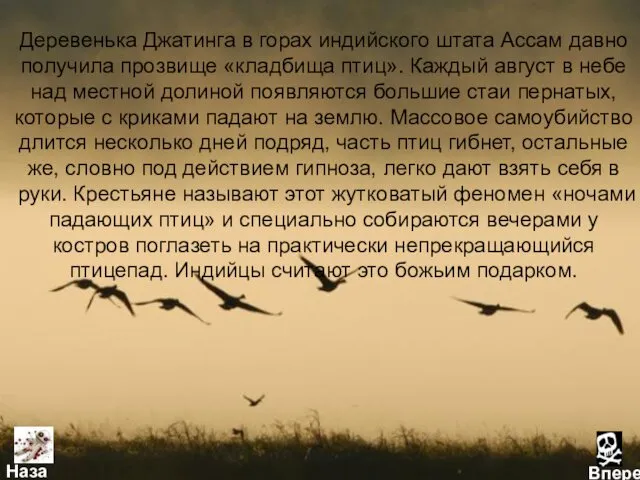 Деревенька Джатинга в горах индийского штата Ассам давно получила прозвище «кладбища птиц». Каждый август в небе над местной долиной появляются большие стаи пернатых, которые с криками падают на землю. Массовое самоубийство длится несколько дней подряд, часть птиц гибнет, остальные же, словно под действием гипноза, легко дают взять себя в руки. Крестьяне называют этот жутковатый феномен «ночами падающих птиц» и специально собираются вечерами у костров поглазеть на практически непрекращающийся птицепад. Индийцы считают это божьим подарком.

Наза

Впере